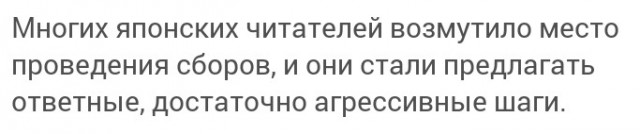 Многих японских читателей возмутило место проведения сборов, и они стали предлагать ответные, достаточно агрессивные шаги.